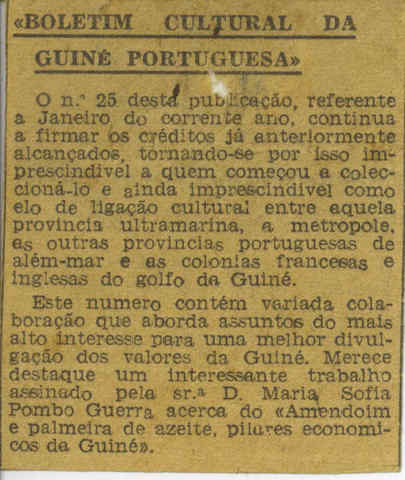 «BOLETIM CULTURAL DA GUINÉ PORTUGUESA»

O n.º 25 desta publicação, referente a Janeiro do corrente ano, continua a firmar os créditos já anteriormente alcançados, tornando-se por isso imprescindivel a quem começou a coleccioná-lo e ainda imprescindivel como elo de ligação cultural entre aquela provincia ultramarina, a metropole, as outras provincias portuguesas de além-mar e as colonias francesas e inglesas do golfo da Guiné.

Este numero contém variada colaboração que aborda assuntos do mais alto interesse para uma melhor divulgação dos valores da Guiné. Merece destaque um interessante trabalho assinado pela sr.ª D. Maria Sofia Pombo Guerra acerca do «Amendoim e palmeira de azeite, pilares economicos da Guiné».